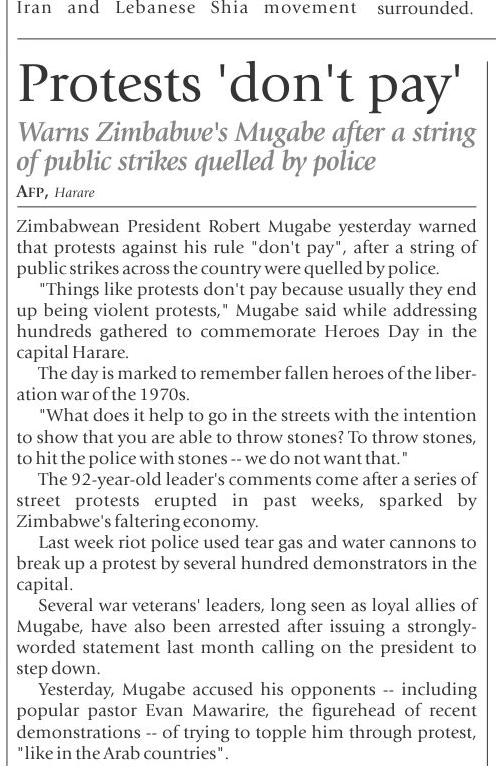 Iran and Lebanese Shia movement surrounded.

Protests 'don't pay'

Warns Zimbabwe's Mugabe after a string of public strikes quelled by police

AFP, Harare

Zimbabwean President Robert Mugabe yesterday warned that protests against his rule "don't pay", after a string of public strikes across the country were quelled by police.

"Things like protests don't pay because usually they end up being violent protests," Mugabe said while addressing hundreds gathered to commemorate Heroes Day in the capital Harare.

The day is marked to remember fallen heroes of the liberation war of the 1970s.

"What does it help to go in the streets with the intention to show that you are able to throw stones? To throw stones, to hit the police with stones -- we do not want that."

The 92-year-old leader's comments come after a series of street protests erupted in past weeks, sparked by Zimbabwe's faltering economy.

Last week riot police used tear gas and water cannons to break up a protest by several hundred demonstrators in the capital.

Several war veterans' leaders, long seen as loyal allies of Mugabe, have also been arrested after issuing a strongly-worded statement last month calling on the president to step down.

Yesterday, Mugabe accused his opponents -- including popular pastor Evan Mawarire, the figurehead of recent demonstrations -- of trying to topple him through protest, "like in the Arab countries".